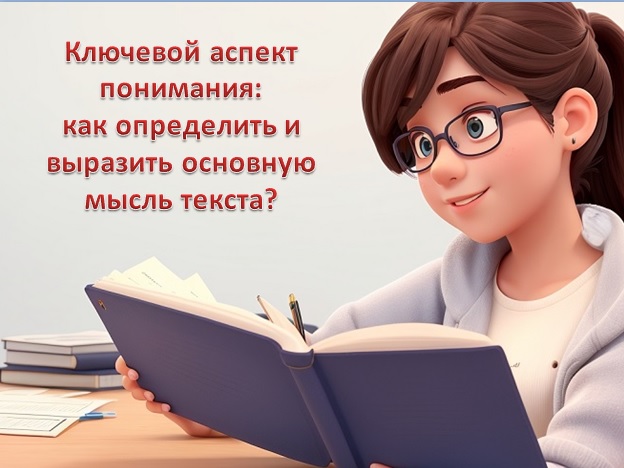 Ключевой аспект понимания: как определить и выразить основную мысль текста?